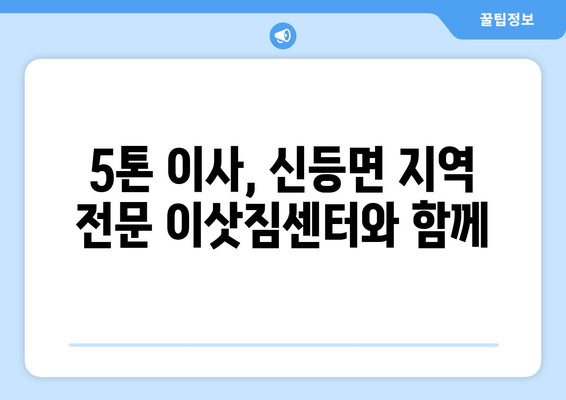 꿀팁정보

5톤 이사, 신등면 지역 전문 이삿짐센터와 함께